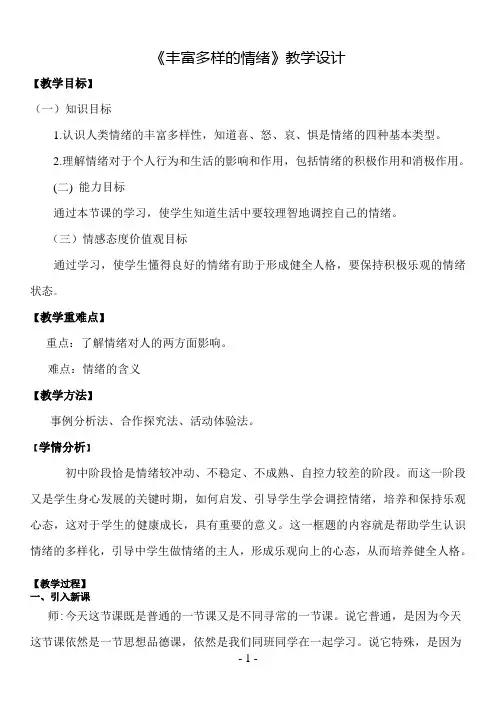 《丰富多样的情绪》教学设计

【教学目标】

（一）知识目标

1.认识人类情绪的丰富多样性，知道喜、怒、哀、惧是情绪的四种基本类型。

2.理解情绪对于个人行为和生活的影响和作用，包括情绪的积极作用和消极作用。

(二) 能力目标

通过本节课的学习，使学生知道生活中要较理智地调控自己的情绪。

（三）情感态度价值观目标

通过学习，使学生懂得良好的情绪有助于形成健全人格，要保持积极乐观的情绪状态。

【教学重难点】

重点：了解情绪对人的两方面影响。

难点：情绪的含义

【教学方法】

事例分析法、合作探究法、活动体验法。

【学情分析】

初中阶段恰是情绪较冲动、不稳定、不成熟、自控力较差的阶段。而这一阶段又是学生身心发展的关键时期，如何启发、引导学生学会调控情绪，培养和保持乐观心态，这对于学生的健康成长，具有重要的意义。这一框题的内容就是帮助学生认识情绪的多样化，引导中学生做情绪的主人，形成乐观向上的心态，从而培养健全人格。

【教学过程】

一、引入新课

师：今天这节课既是普通的一节课又是不同寻常的一节课。说它普通，是因为今天这节课依然是一节思想品德课，依然是我们同班同学在一起学习。说它特殊，是因为

- 1 -